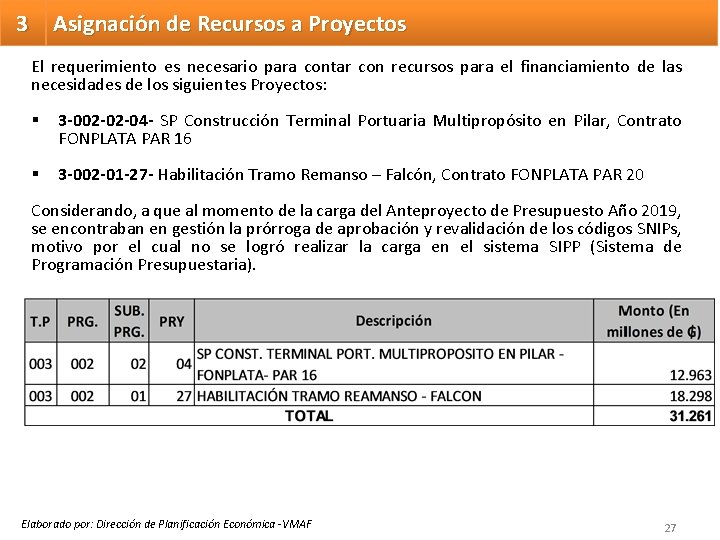 3 Asignación de Recursos a Proyectos

El requerimiento es necesario para contar con recursos para el financiamiento de las necesidades de los siguientes Proyectos:

▪ 3-002-02-04- SP Construcción Terminal Portuaria Multipropósito en Pilar, Contrato FONPLATA PAR 16

▪ 3-002-01-27- Habilitación Tramo Remanso – Falcón, Contrato FONPLATA PAR 20

Considerando, a que al momento de la carga del Anteproyecto de Presupuesto Año 2019, se encontraban en gestión la prórroga de aprobación y revalidación de los códigos SNIPs, motivo por el cual no se logró realizar la carga en el sistema SIPP (Sistema de Programación Presupuestaria).

| T.P | PRG. | SUB. PRG. | PRY | Descripción | Monto (En millones de ₲) |
|---|---|---|---|---|---|
| 003 | 002 | 02 | 04 | SP CONST. TERMINAL PORT. MULTIPROPOSITO EN PILAR - FONPLATA- PAR 16 | 12.963 |
| 003 | 002 | 01 | 27 | HABILITACIÓN TRAMO REAMANSO - FALCON | 18.298 |
| TOTAL | | | | | 31.261 |

Elaborado por: Dirección de Planificación Económica -VMAF

27